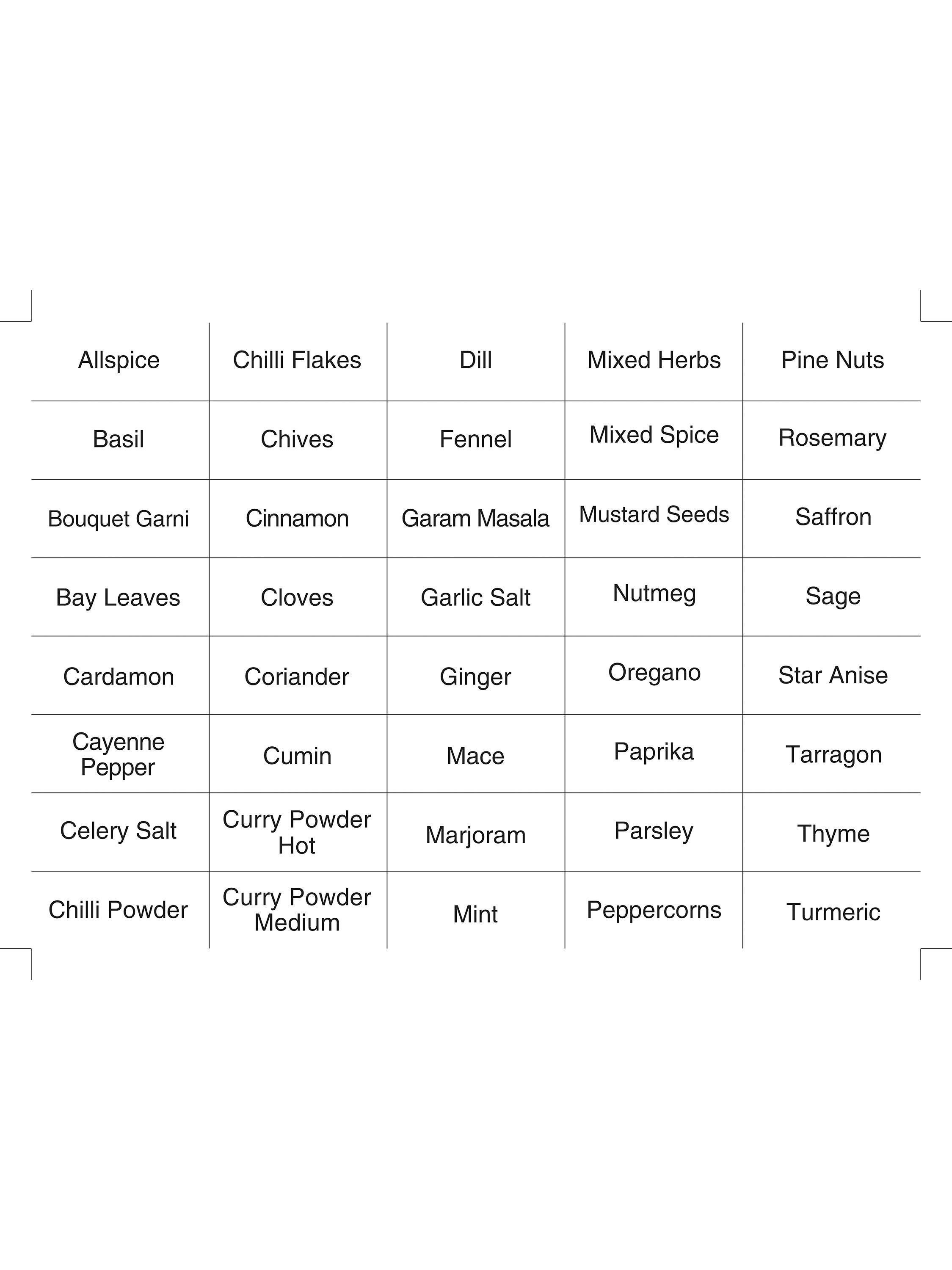 | Allspice | Chilli Flakes | Dill | Mixed Herbs | Pine Nuts |
|---|---|---|---|---|
| Basil | Chives | Fennel | Mixed Spice | Rosemary |
| Bouquet Garni | Cinnamon | Garam Masala | Mustard Seeds | Saffron |
| Bay Leaves | Cloves | Garlic Salt | Nutmeg | Sage |
| Cardamon | Coriander | Ginger | Oregano | Star Anise |
| Cayenne Pepper | Cumin | Mace | Paprika | Tarragon |
| Celery Salt | Curry Powder Hot | Marjoram | Parsley | Thyme |
| Chilli Powder | Curry Powder Medium | Mint | Peppercorns | Turmeric |